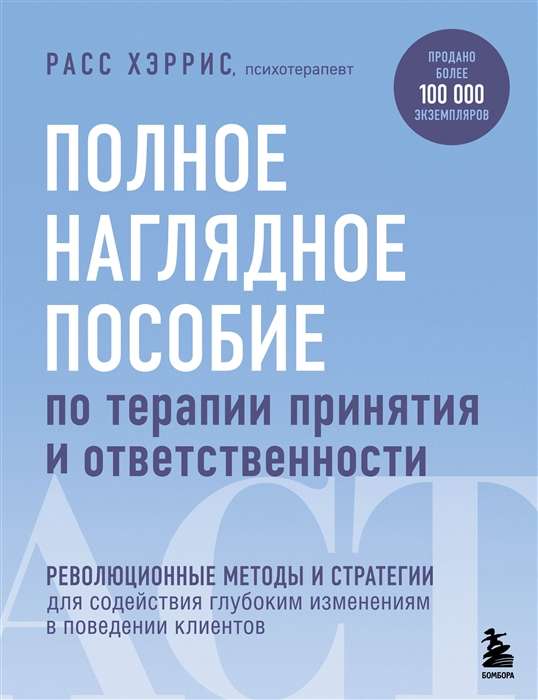 РАСС ХЭРРИС, психотерапевт

ПРОДАНО БОЛЕЕ 100 000 ЭКЗЕМПЛЯРОВ

ПОЛНОЕ НАГЛЯДНОЕ ПОСОБИЕ
по терапии принятия и ответственности

ACT

РЕВОЛЮЦИОННЫЕ МЕТОДЫ И СТРАТЕГИИ
для содействия глубоким изменениям в поведении клиентов

БОМБОРА